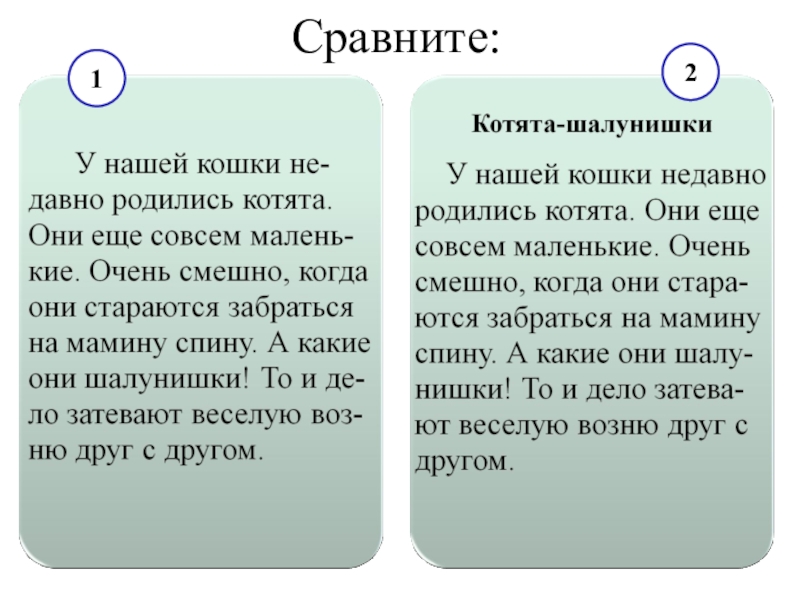 Сравните:

1

У нашей кошки недавно родились котята. Они еще совсем маленькие. Очень смешно, когда они стараются забраться на мамину спину. А какие они шалунишки! То и дело затевают веселую возню друг с другом.

2

Котята-шалунишки

У нашей кошки недавно родились котята. Они еще совсем маленькие. Очень смешно, когда они стараются забраться на мамину спину. А какие они шалунишки! То и дело затевают веселую возню друг с другом.